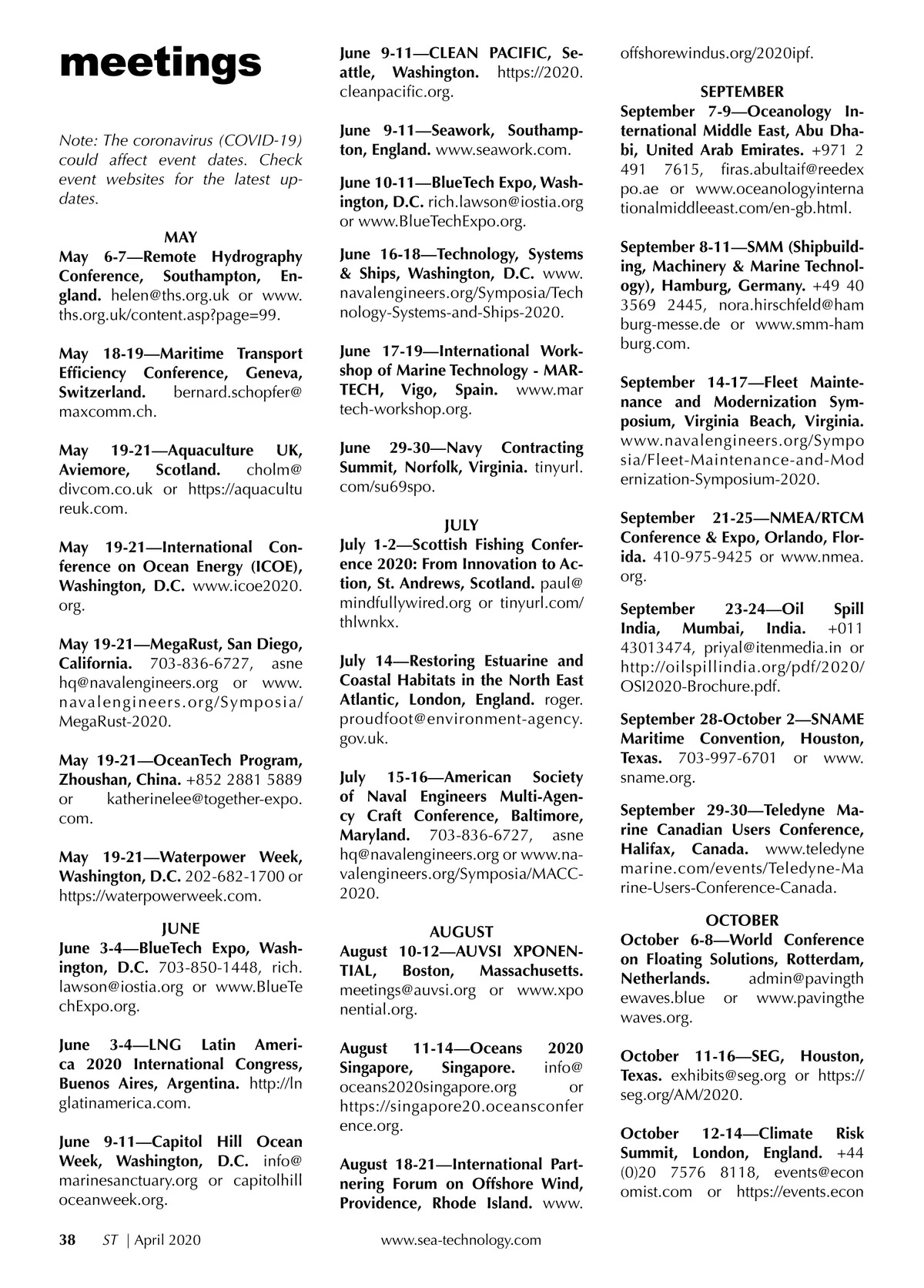 meetings

Note: The coronavirus (COVID-19) could affect event dates. Check event websites for the latest updates.

MAY
May 6-7—Remote Hydrography Conference, Southampton, England. helen@ths.org.uk or www.ths.org.uk/content.asp?page=99.

May 18-19—Maritime Transport Efficiency Conference, Geneva, Switzerland. bernard.schopfer@maxcomm.ch.

May 19-21—Aquaculture UK, Aviemore, Scotland. cholm@divcom.co.uk or https://aquacultureuk.com.

May 19-21—International Conference on Ocean Energy (ICOE), Washington, D.C. www.icoe2020.org.

May 19-21—MegaRust, San Diego, California. 703-836-6727, asnehq@navalengineers.org or www.navalengineers.org/Symposia/MegaRust-2020.

May 19-21—OceanTech Program, Zhoushan, China. +852 2881 5889 or katherinelee@together-expo.com.

May 19-21—Waterpower Week, Washington, D.C. 202-682-1700 or https://waterpowerweek.com.

JUNE
June 3-4—BlueTech Expo, Washington, D.C. 703-850-1448, rich.lawson@iostia.org or www.BlueTechExpo.org.

June 3-4—LNG Latin America 2020 International Congress, Buenos Aires, Argentina. http://lnglatinamerica.com.

June 9-11—Capitol Hill Ocean Week, Washington, D.C. info@marinesanctuary.org or capitolhilloceanweek.org.

June 9-11—CLEAN PACIFIC, Seattle, Washington. https://2020.cleanpacific.org.

June 9-11—Seawork, Southampton, England. www.seawork.com.

June 10-11—BlueTech Expo, Washington, D.C. rich.lawson@iostia.org or www.BlueTechExpo.org.

June 16-18—Technology, Systems & Ships, Washington, D.C. www.navalengineers.org/Symposia/Technology-Systems-and-Ships-2020.

June 17-19—International Workshop of Marine Technology - MARTECH, Vigo, Spain. www.martech-workshop.org.

June 29-30—Navy Contracting Summit, Norfolk, Virginia. tinyurl.com/su69spo.

JULY
July 1-2—Scottish Fishing Conference 2020: From Innovation to Action, St. Andrews, Scotland. paul@mindfullywired.org or tinyurl.com/thlwnkx.

July 14—Restoring Estuarine and Coastal Habitats in the North East Atlantic, London, England. roger.proudfoot@environment-agency.gov.uk.

July 15-16—American Society of Naval Engineers Multi-Agency Craft Conference, Baltimore, Maryland. 703-836-6727, asnehq@navalengineers.org or www.navalengineers.org/Symposia/MACC-2020.

AUGUST
August 10-12—AUVSI XPONENTIAL, Boston, Massachusetts. meetings@auvsi.org or www.xponential.org.

August 11-14—Oceans 2020 Singapore, Singapore. info@oceans2020singapore.org or https://singapore20.oceansconference.org.

August 18-21—International Partnering Forum on Offshore Wind, Providence, Rhode Island. www.offshorewindus.org/2020ipf.

SEPTEMBER
September 7-9—Oceanology International Middle East, Abu Dhabi, United Arab Emirates. +971 2 491 7615, firas.abultaif@reedexpo.ae or www.oceanologyinternationalmiddleeast.com/en-gb.html.

September 8-11—SMM (Shipbuilding, Machinery & Marine Technology), Hamburg, Germany. +49 40 3569 2445, nora.hirschfeld@hamburg-messe.de or www.smm-hamburg.com.

September 14-17—Fleet Maintenance and Modernization Symposium, Virginia Beach, Virginia. www.navalengineers.org/Symposia/Fleet-Maintenance-and-Modernization-Symposium-2020.

September 21-25—NMEA/RTCM Conference & Expo, Orlando, Florida. 410-975-9425 or www.nmea.org.

September 23-24—Oil Spill India, Mumbai, India. +011 43013474, priyal@itenmedia.in or http://oilspillindia.org/pdf/2020/OSI2020-Brochure.pdf.

September 28-October 2—SNAME Maritime Convention, Houston, Texas. 703-997-6701 or www.sname.org.

September 29-30—Teledyne Marine Canadian Users Conference, Halifax, Canada. www.teledynemarine.com/events/Teledyne-Marine-Users-Conference-Canada.

OCTOBER
October 6-8—World Conference on Floating Solutions, Rotterdam, Netherlands. admin@pavingthewaves.blue or www.pavingthewaves.org.

October 11-16—SEG, Houston, Texas. exhibits@seg.org or https://seg.org/AM/2020.

October 12-14—Climate Risk Summit, London, England. +44 (0)20 7576 8118, events@economist.com or https://events.econ

38 ST | April 2020 www.sea-technology.com